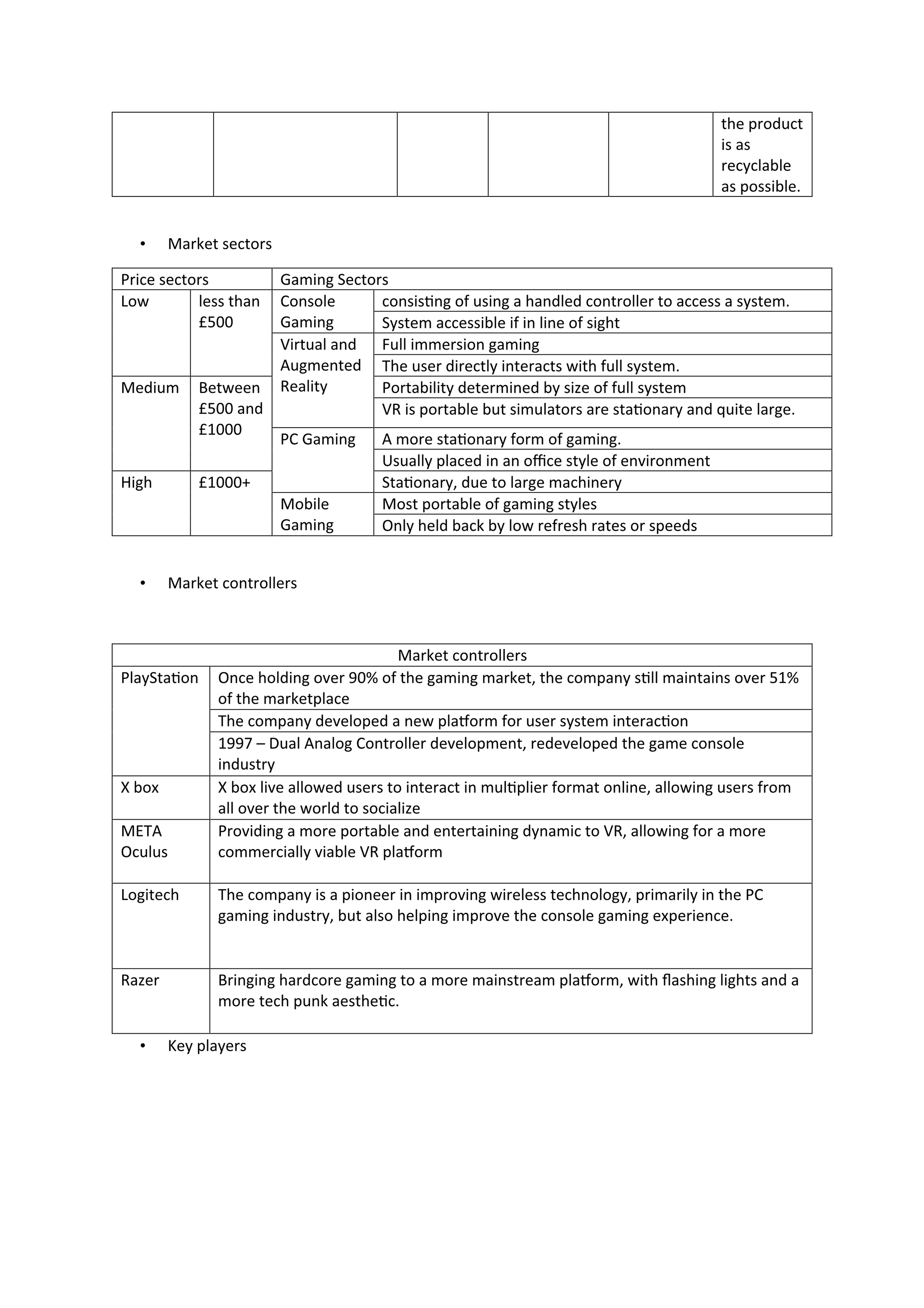 |  |  |  |  |  | the product is as recyclable as possible. |
|---|---|---|---|---|---|

• Market sectors

| Price sectors | | Gaming Sectors | |
|---|---|---|---|
| Low | less than £500 | Console Gaming | consisting of using a handled controller to access a system. |
| | | | System accessible if in line of sight |
| | | Virtual and Augmented Reality | Full immersion gaming |
| | | | The user directly interacts with full system. |
| Medium | Between £500 and £1000 | | Portability determined by size of full system |
| | | | VR is portable but simulators are stationary and quite large. |
| | | PC Gaming | A more stationary form of gaming. |
| | | | Usually placed in an office style of environment |
| High | £1000+ | | Stationary, due to large machinery |
| | | Mobile Gaming | Most portable of gaming styles |
| | | | Only held back by low refresh rates or speeds |

• Market controllers

| Market controllers | |
|---|---|
| PlayStation | Once holding over 90% of the gaming market, the company still maintains over 51% of the marketplace |
| | The company developed a new platform for user system interaction |
| | 1997 – Dual Analog Controller development, redeveloped the game console industry |
| X box | X box live allowed users to interact in multiplier format online, allowing users from all over the world to socialize |
| META Oculus | Providing a more portable and entertaining dynamic to VR, allowing for a more commercially viable VR platform |
| Logitech | The company is a pioneer in improving wireless technology, primarily in the PC gaming industry, but also helping improve the console gaming experience. |
| Razer | Bringing hardcore gaming to a more mainstream platform, with flashing lights and a more tech punk aesthetic. |

• Key players